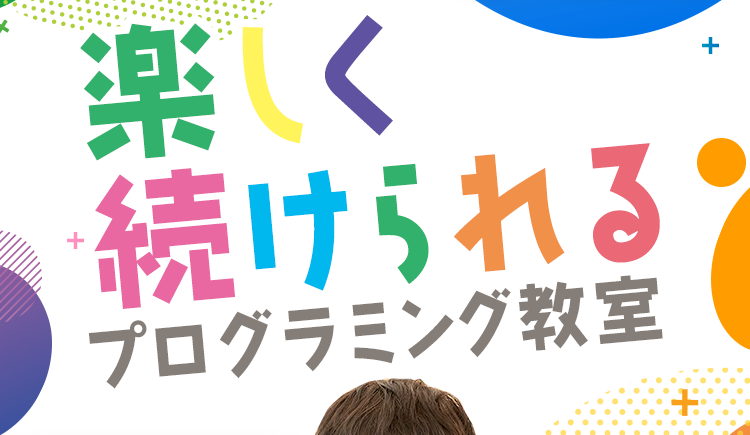 楽しく
続けられる
プログラミング教室